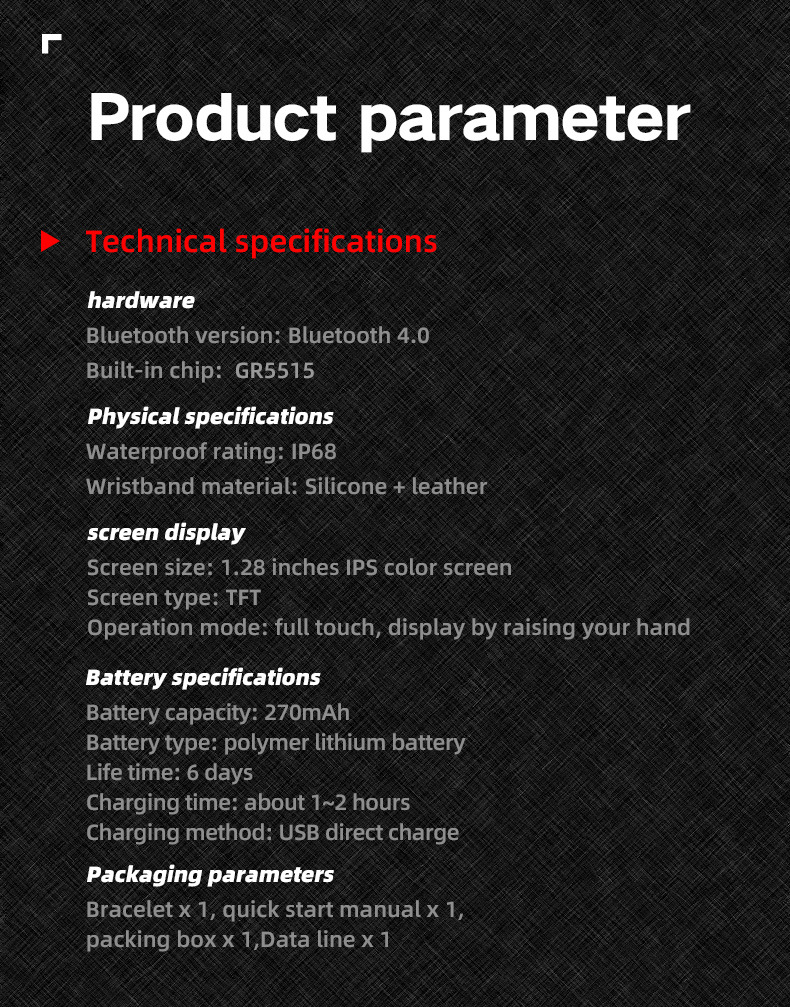 Product parameter

Technical specifications

hardware

Bluetooth version: Bluetooth 4.0

Built-in chip: GR5515

Physical specifications

Waterproof rating: IP68

Wristband material: Silicone + leather

screen display

Screen size: 1.28 inches IPS color screen

Screen type: TFT

Operation mode: full touch, display by raising your hand

Battery specifications

Battery capacity: 270mAh

Battery type: polymer lithium battery

Life time: 6 days

Charging time: about 1~2 hours

Charging method: USB direct charge

Packaging parameters

Bracelet x 1, quick start manual x 1, packing box x 1,Data line x 1